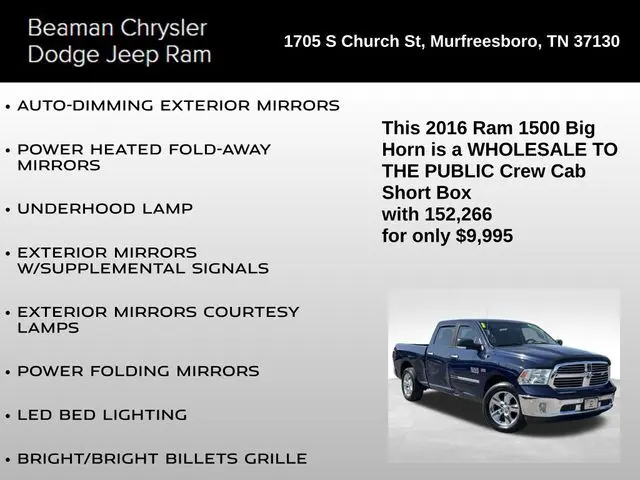 Beaman Chrysler
Dodge Jeep Ram

1705 S Church St, Murfreesboro, TN 37130

• AUTO-DIMMING EXTERIOR MIRRORS

• POWER HEATED FOLD-AWAY MIRRORS

• UNDERHOOD LAMP

• EXTERIOR MIRRORS W/SUPPLEMENTAL SIGNALS

• EXTERIOR MIRRORS COURTESY LAMPS

• POWER FOLDING MIRRORS

• LED BED LIGHTING

• BRIGHT/BRIGHT BILLETS GRILLE

This 2016 Ram 1500 Big Horn is a WHOLESALE TO THE PUBLIC Crew Cab Short Box
with 152,266
for only $9,995